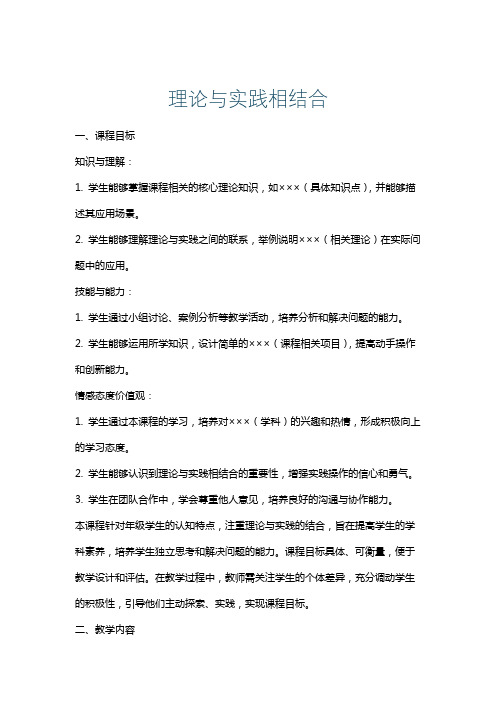 理论与实践相结合

一、课程目标

知识与理解：

1. 学生能够掌握课程相关的核心理论知识，如×××（具体知识点），并能够描述其应用场景。

2. 学生能够理解理论与实践之间的联系，举例说明×××（相关理论）在实际问题中的应用。

技能与能力：

1. 学生通过小组讨论、案例分析等教学活动，培养分析和解决问题的能力。

2. 学生能够运用所学知识，设计简单的×××（课程相关项目），提高动手操作和创新能力。

情感态度价值观：

1. 学生通过本课程的学习，培养对×××（学科）的兴趣和热情，形成积极向上的学习态度。

2. 学生能够认识到理论与实践相结合的重要性，增强实践操作的信心和勇气。

3. 学生在团队合作中，学会尊重他人意见，培养良好的沟通与协作能力。

本课程针对年级学生的认知特点，注重理论与实践的结合，旨在提高学生的学科素养，培养学生独立思考和解决问题的能力。课程目标具体、可衡量，便于教学设计和评估。在教学过程中，教师需关注学生的个体差异，充分调动学生的积极性，引导他们主动探索、实践，实现课程目标。

二、教学内容